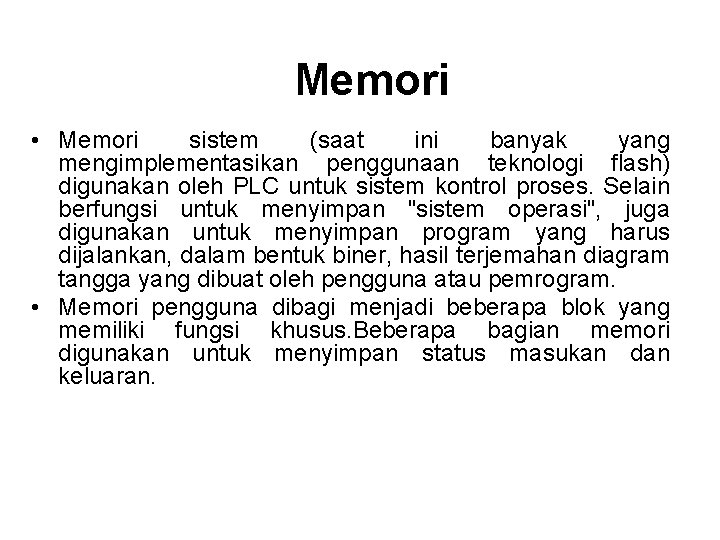 Memori

• Memori sistem (saat ini banyak yang mengimplementasikan penggunaan teknologi flash) digunakan oleh PLC untuk sistem kontrol proses. Selain berfungsi untuk menyimpan "sistem operasi", juga digunakan untuk menyimpan program yang harus dijalankan, dalam bentuk biner, hasil terjemahan diagram tangga yang dibuat oleh pengguna atau pemrogram.
• Memori pengguna dibagi menjadi beberapa blok yang memiliki fungsi khusus.Beberapa bagian memori digunakan untuk menyimpan status masukan dan keluaran.